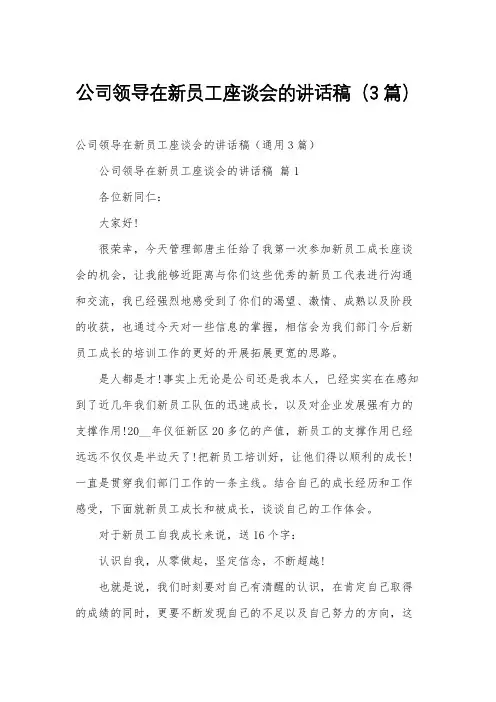 公司领导在新员工座谈会的讲话稿（3篇）

公司领导在新员工座谈会的讲话稿（通用3篇）

公司领导在新员工座谈会的讲话稿 篇1

各位新同仁：

大家好！

很荣幸，今天管理部唐主任给了我第一次参加新员工成长座谈会的机会，让我能够近距离与你们这些优秀的新员工代表进行沟通和交流，我已经强烈地感受到了你们的渴望、激情、成熟以及阶段的收获，也通过今天对一些信息的掌握，相信会为我们部门今后新员工成长的培训工作的更好的开展拓展更宽的思路。

是人都是才！事实上无论是公司还是我本人，已经实实在在感知到了近几年我们新员工队伍的迅速成长，以及对企业发展强有力的支撑作用！20__年仅征新区20多亿的产值，新员工的支撑作用已经远远不仅仅是半边天了！把新员工培训好，让他们得以顺利的成长！一直是贯穿我们部门工作的一条主线。结合自己的成长经历和工作感受，下面就新员工成长和被成长，谈谈自己的工作体会。

对于新员工自我成长来说，送16个字：

认识自我，从零做起，坚定信念，不断超越！

也就是说，我们时刻要对自己有清醒的认识，在肯定自己取得的成绩的同时，更要不断发现自己的不足以及自己努力的方向，这